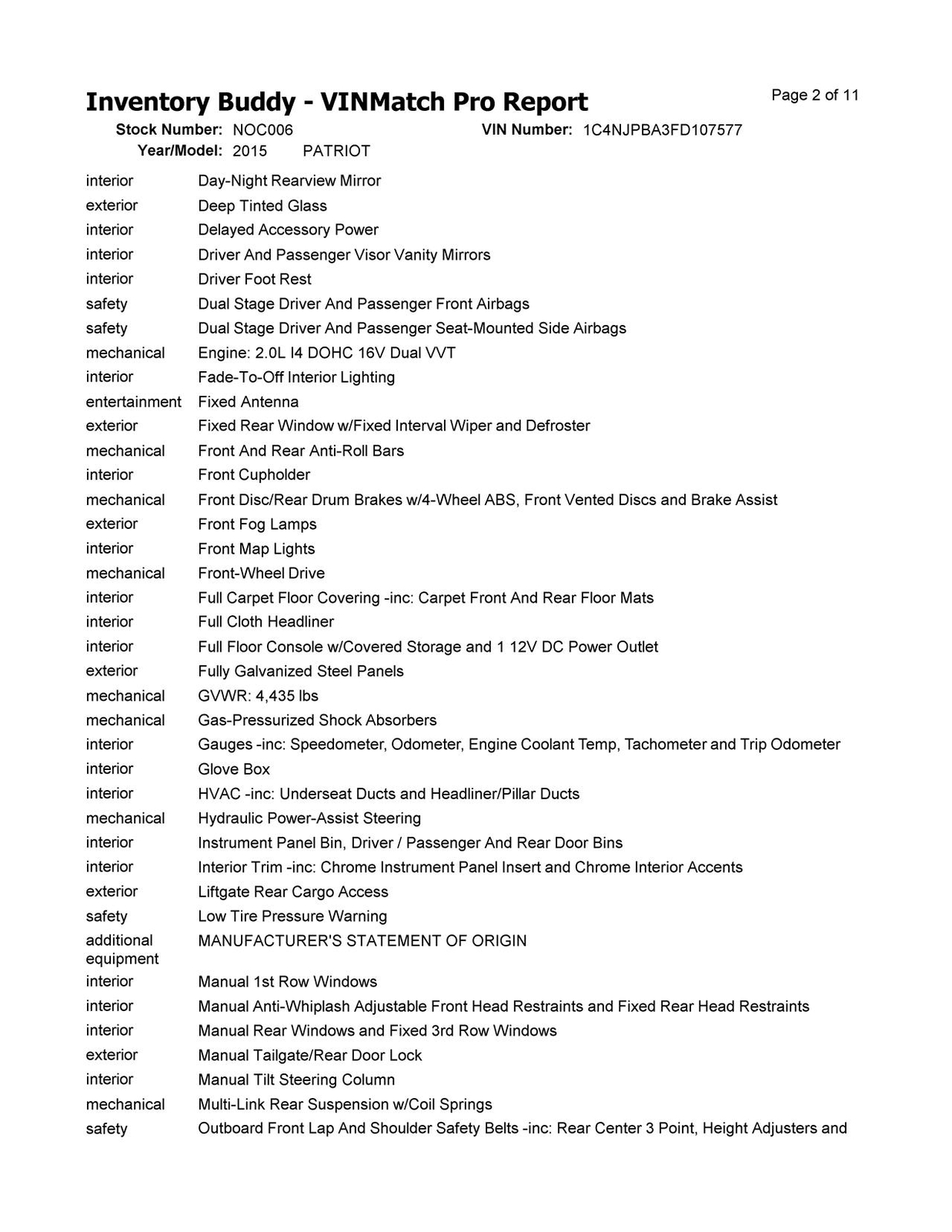 Inventory Buddy - VINMatch Pro Report

Page 2 of 11

Stock Number: NOC006 VIN Number: 1C4NJPBA3FD107577

Year/Model: 2015 PATRIOT

| | |
|---|---|
| interior | Day-Night Rearview Mirror |
| exterior | Deep Tinted Glass |
| interior | Delayed Accessory Power |
| interior | Driver And Passenger Visor Vanity Mirrors |
| interior | Driver Foot Rest |
| safety | Dual Stage Driver And Passenger Front Airbags |
| safety | Dual Stage Driver And Passenger Seat-Mounted Side Airbags |
| mechanical | Engine: 2.0L I4 DOHC 16V Dual VVT |
| interior | Fade-To-Off Interior Lighting |
| entertainment | Fixed Antenna |
| exterior | Fixed Rear Window w/Fixed Interval Wiper and Defroster |
| mechanical | Front And Rear Anti-Roll Bars |
| interior | Front Cupholder |
| mechanical | Front Disc/Rear Drum Brakes w/4-Wheel ABS, Front Vented Discs and Brake Assist |
| exterior | Front Fog Lamps |
| interior | Front Map Lights |
| mechanical | Front-Wheel Drive |
| interior | Full Carpet Floor Covering -inc: Carpet Front And Rear Floor Mats |
| interior | Full Cloth Headliner |
| interior | Full Floor Console w/Covered Storage and 1 12V DC Power Outlet |
| exterior | Fully Galvanized Steel Panels |
| mechanical | GVWR: 4,435 lbs |
| mechanical | Gas-Pressurized Shock Absorbers |
| interior | Gauges -inc: Speedometer, Odometer, Engine Coolant Temp, Tachometer and Trip Odometer |
| interior | Glove Box |
| interior | HVAC -inc: Underseat Ducts and Headliner/Pillar Ducts |
| mechanical | Hydraulic Power-Assist Steering |
| interior | Instrument Panel Bin, Driver / Passenger And Rear Door Bins |
| interior | Interior Trim -inc: Chrome Instrument Panel Insert and Chrome Interior Accents |
| exterior | Liftgate Rear Cargo Access |
| safety | Low Tire Pressure Warning |
| additional equipment | MANUFACTURER'S STATEMENT OF ORIGIN |
| interior | Manual 1st Row Windows |
| interior | Manual Anti-Whiplash Adjustable Front Head Restraints and Fixed Rear Head Restraints |
| interior | Manual Rear Windows and Fixed 3rd Row Windows |
| exterior | Manual Tailgate/Rear Door Lock |
| interior | Manual Tilt Steering Column |
| mechanical | Multi-Link Rear Suspension w/Coil Springs |
| safety | Outboard Front Lap And Shoulder Safety Belts -inc: Rear Center 3 Point, Height Adjusters and |